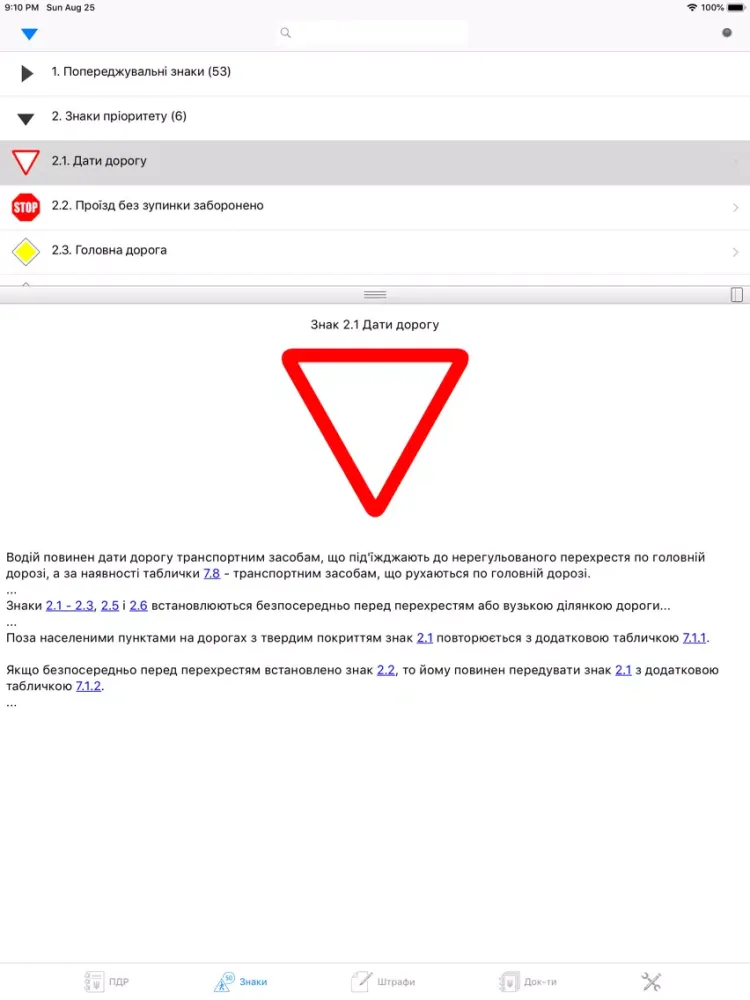 9:10 PM Sun Aug 25
100%

1. Попереджувальні знаки (53)

2. Знаки пріоритету (6)

2.1. Дати дорогу

STOP
2.2. Проїзд без зупинки заборонено

2.3. Головна дорога

Знак 2.1 Дати дорогу

Водій повинен дати дорогу транспортним засобам, що під'їжджають до нерегульованого перехрестя по головній дорозі, а за наявності таблички 7.8 - транспортним засобам, що рухаються по головній дорозі.
...
Знаки 2.1 - 2.3, 2.5 і 2.6 встановлюються безпосередньо перед перехрестям або вузькою ділянкою дороги...
...
Поза населеними пунктами на дорогах з твердим покриттям знак 2.1 повторюється з додатковою табличкою 7.1.1.

Якщо безпосередньо перед перехрестям встановлено знак 2.2, то йому повинен передувати знак 2.1 з додатковою табличкою 7.1.2.
...

ПДР
Знаки
Штрафи
Док-ти